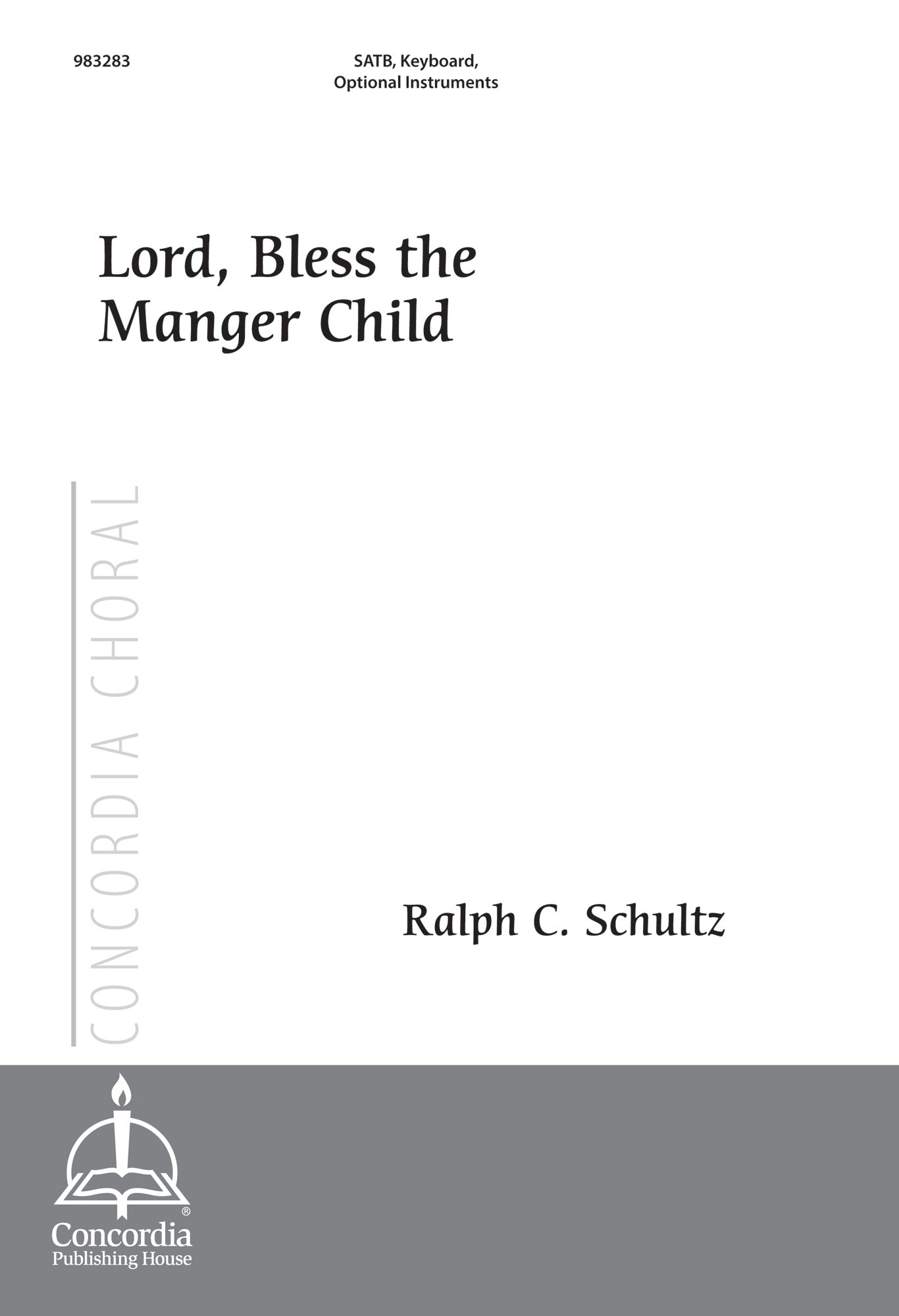 983283

SATB, Keyboard, Optional Instruments

Lord, Bless the Manger Child

CONCORDIA CHORAL

Ralph C. Schultz

®
Concordia
Publishing House